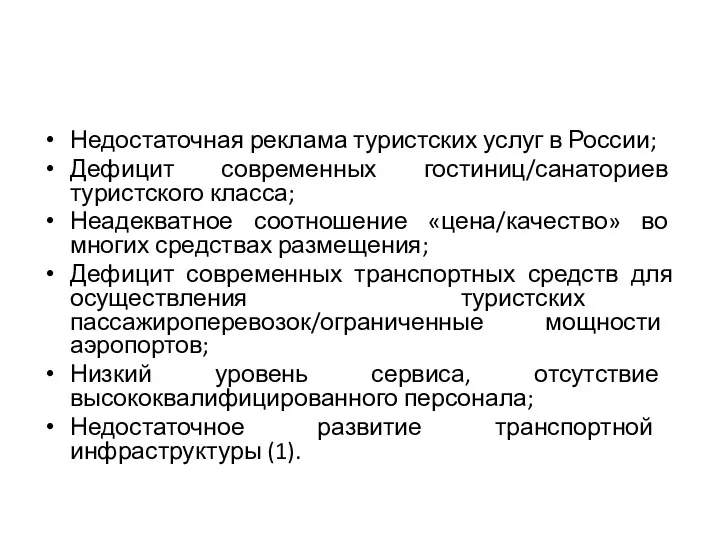 • Недостаточная реклама туристских услуг в России;
• Дефицит современных гостиниц/санаториев туристского класса;
• Неадекватное соотношение «цена/качество» во многих средствах размещения;
• Дефицит современных транспортных средств для осуществления туристских пассажироперевозок/ограниченные мощности аэропортов;
• Низкий уровень сервиса, отсутствие высококвалифицированного персонала;
• Недостаточное развитие транспортной инфраструктуры (1).